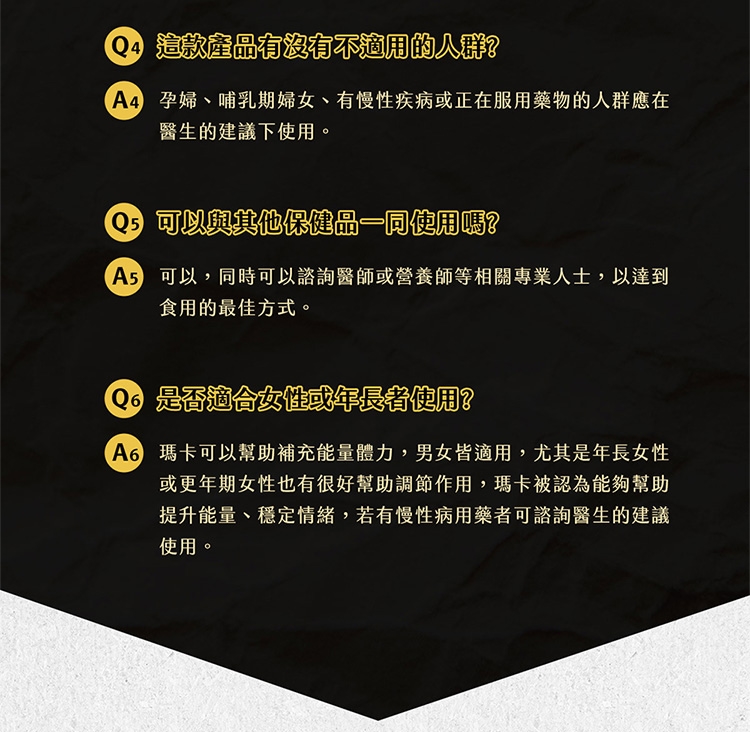 Q4 這款產品有沒有不適用的人群?

A4 孕婦、哺乳期婦女、有慢性疾病或正在服用藥物的人群應在醫生的建議下使用。

Q5 可以與其他保健品一同使用嗎?

A5 可以，同時可以諮詢醫師或營養師等相關專業人士，以達到食用的最佳方式。

Q6 是否適合女性或年長者使用?

A6 瑪卡可以幫助補充能量體力，男女皆適用，尤其是年長女性或更年期女性也有很好幫助調節作用，瑪卡被認為能夠幫助提升能量、穩定情緒，若有慢性病用藥者可諮詢醫生的建議使用。